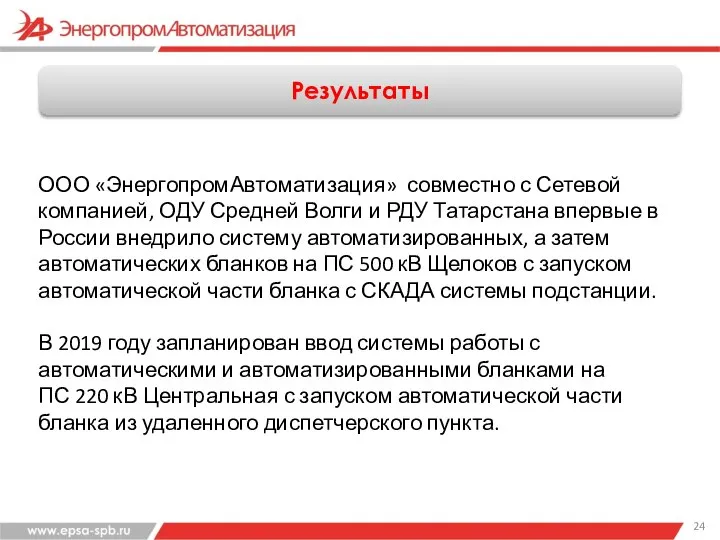 ЭнергопромАвтоматизация

Результаты

ООО «ЭнергопромАвтоматизация» совместно с Сетевой компанией, ОДУ Средней Волги и РДУ Татарстана впервые в России внедрило систему автоматизированных, а затем автоматических бланков на ПС 500 кВ Щелоков с запуском автоматической части бланка с СКАДА системы подстанции.

В 2019 году запланирован ввод системы работы с автоматическими и автоматизированными бланками на ПС 220 кВ Центральная с запуском автоматической части бланка из удаленного диспетчерского пункта.

www.epsa-spb.ru

24